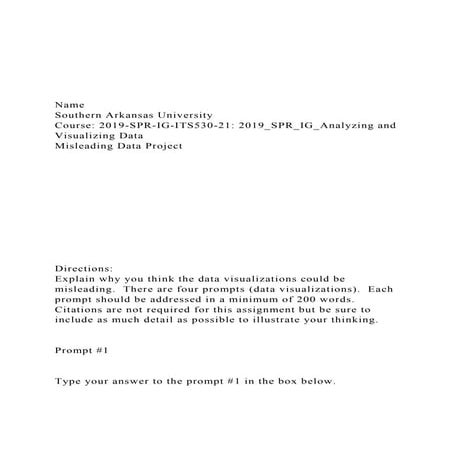 Name
Southern Arkansas University
Course: 2019-SPR-IG-ITS530-21: 2019_SPR_IG_Analyzing and Visualizing Data
Misleading Data Project

Directions:
Explain why you think the data visualizations could be misleading. There are four prompts (data visualizations). Each prompt should be addressed in a minimum of 200 words. Citations are not required for this assignment but be sure to include as much detail as possible to illustrate your thinking.

Prompt #1

Type your answer to the prompt #1 in the box below.